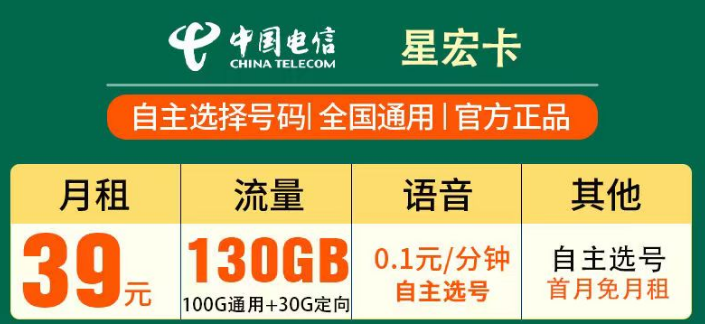 中国电信
CHINA TELECOM
星宏卡

自主选择号码| 全国通用 | 官方正品

| 月租 | 流量 | 语音 | 其他 |
|---|---|---|---|
| 39元 | 130GB 100G通用+30G定向 | 0.1元/分钟 自主选号 | 自主选号 首月免月租 |